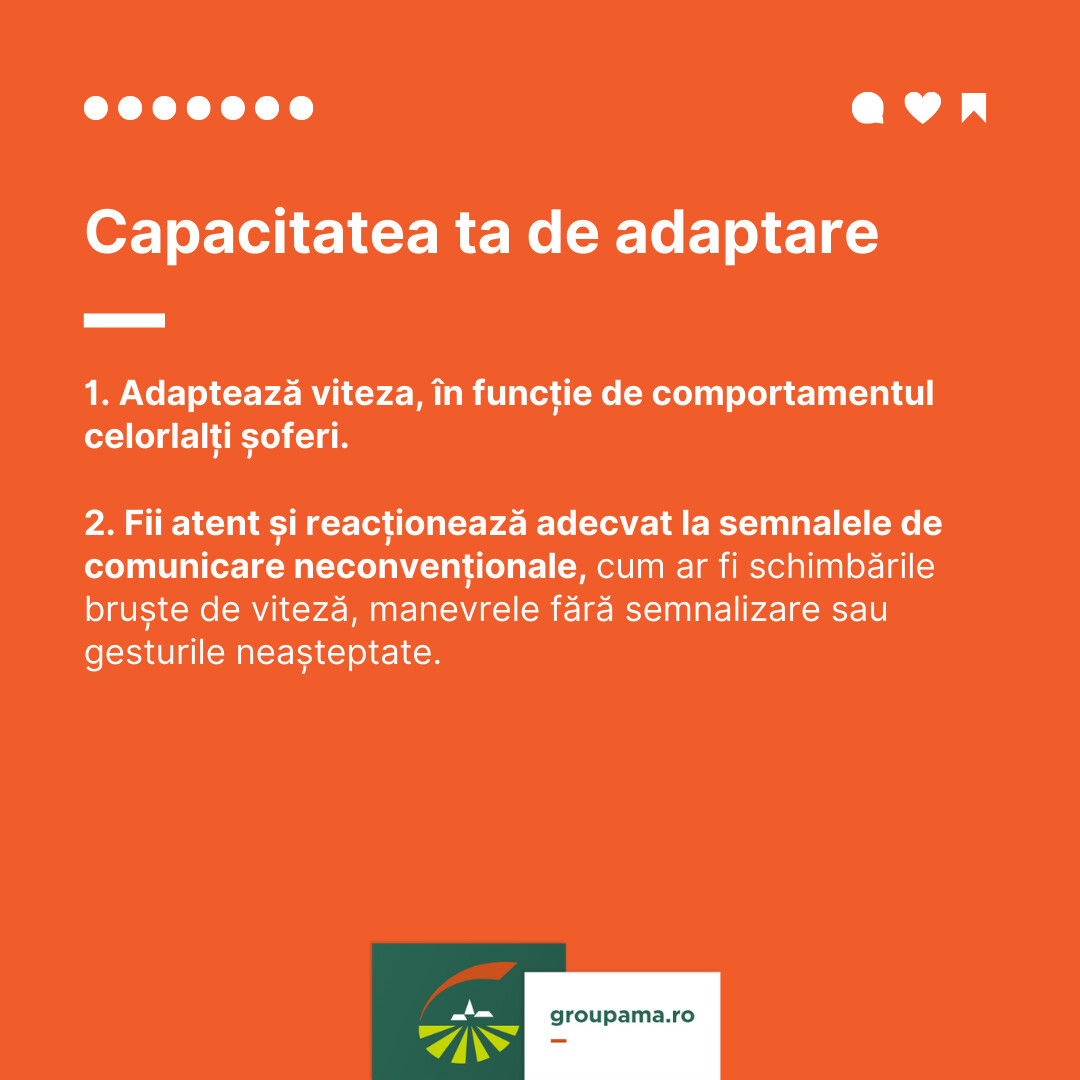 Capacitatea ta de adaptare

1. Adaptează viteza, în funcție de comportamentul celorlalți șoferi.

2. Fii atent și reacționează adecvat la semnalele de comunicare neconvenționale, cum ar fi schimbările bruște de viteză, manevrele fără semnalizare sau gesturile neașteptate.

groupama.ro